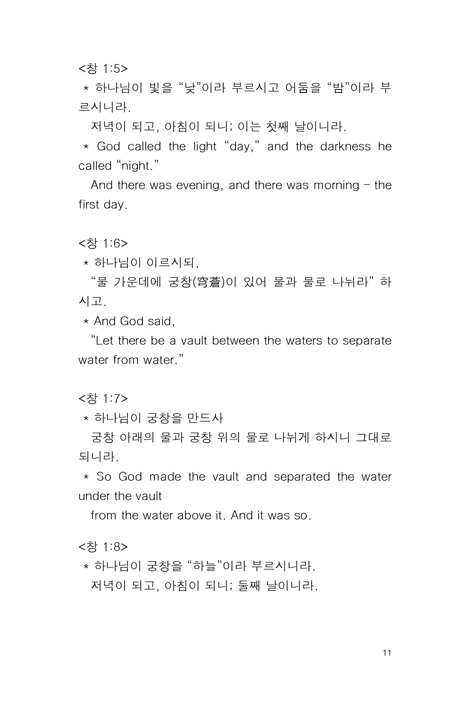 <창 1:5>
* 하나님이 빛을 “낮”이라 부르시고 어둠을 “밤”이라 부르시니라.
저녁이 되고, 아침이 되니; 이는 첫째 날이니라.
* God called the light “day,” and the darkness he called “night.”
And there was evening, and there was morning – the first day.

<창 1:6>
* 하나님이 이르시되,
“물 가운데에 궁창(穹蒼)이 있어 물과 물로 나뉘라” 하시고.
* And God said,
“Let there be a vault between the waters to separate water from water.”

<창 1:7>
* 하나님이 궁창을 만드사
궁창 아래의 물과 궁창 위의 물로 나뉘게 하시니 그대로 되니라.
* So God made the vault and separated the water under the vault
from the water above it. And it was so.

<창 1:8>
* 하나님이 궁창을 “하늘”이라 부르시니라.
저녁이 되고, 아침이 되니; 둘째 날이니라.

11